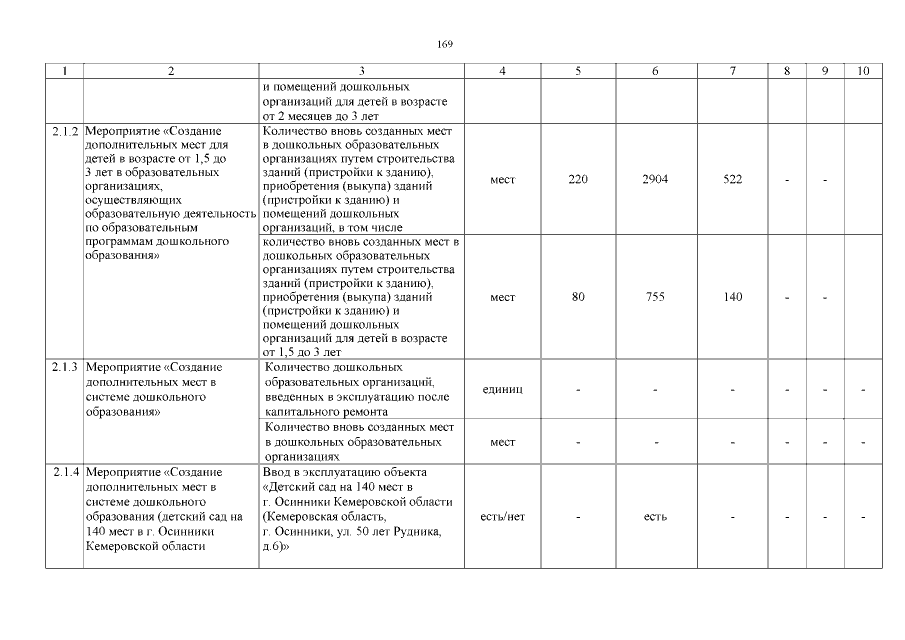 169

| 1 | 2 | 3 | 4 | 5 | 6 | 7 | 8 | 9 | 10 |
|---|---|---|---|---|---|---|---|---|---|
| | | и помещений дошкольных организаций для детей в возрасте от 2 месяцев до 3 лет | | | | | | | |
| 2.1.2 | Мероприятие «Создание дополнительных мест для детей в возрасте от 1,5 до 3 лет в образовательных организациях, осуществляющих образовательную деятельность по образовательным программам дошкольного образования» | Количество вновь созданных мест в дошкольных образовательных организациях путем строительства зданий (пристройки к зданию), приобретения (выкупа) зданий (пристройки к зданию) и помещений дошкольных организаций, в том числе | мест | 220 | 2904 | 522 | - | - | |
| | | количество вновь созданных мест в дошкольных образовательных организациях путем строительства зданий (пристройки к зданию), приобретения (выкупа) зданий (пристройки к зданию) и помещений дошкольных организаций для детей в возрасте от 1,5 до 3 лет | мест | 80 | 755 | 140 | - | - | |
| 2.1.3 | Мероприятие «Создание дополнительных мест в системе дошкольного образования» | Количество дошкольных образовательных организаций, введенных в эксплуатацию после капитального ремонта | единиц | - | - | - | - | - | - |
| | | Количество вновь созданных мест в дошкольных образовательных организациях | мест | - | - | - | - | - | - |
| 2.1.4 | Мероприятие «Создание дополнительных мест в системе дошкольного образования (детский сад на 140 мест в г. Осинники Кемеровской области | Ввод в эксплуатацию объекта «Детский сад на 140 мест в г. Осинники Кемеровской области (Кемеровская область, г. Осинники, ул. 50 лет Рудника, д.6)» | есть/нет | - | есть | - | - | - | - |